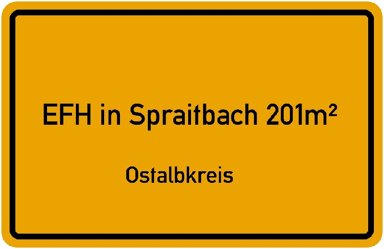 EFH in Spraitbach 201m²

Ostalbkreis